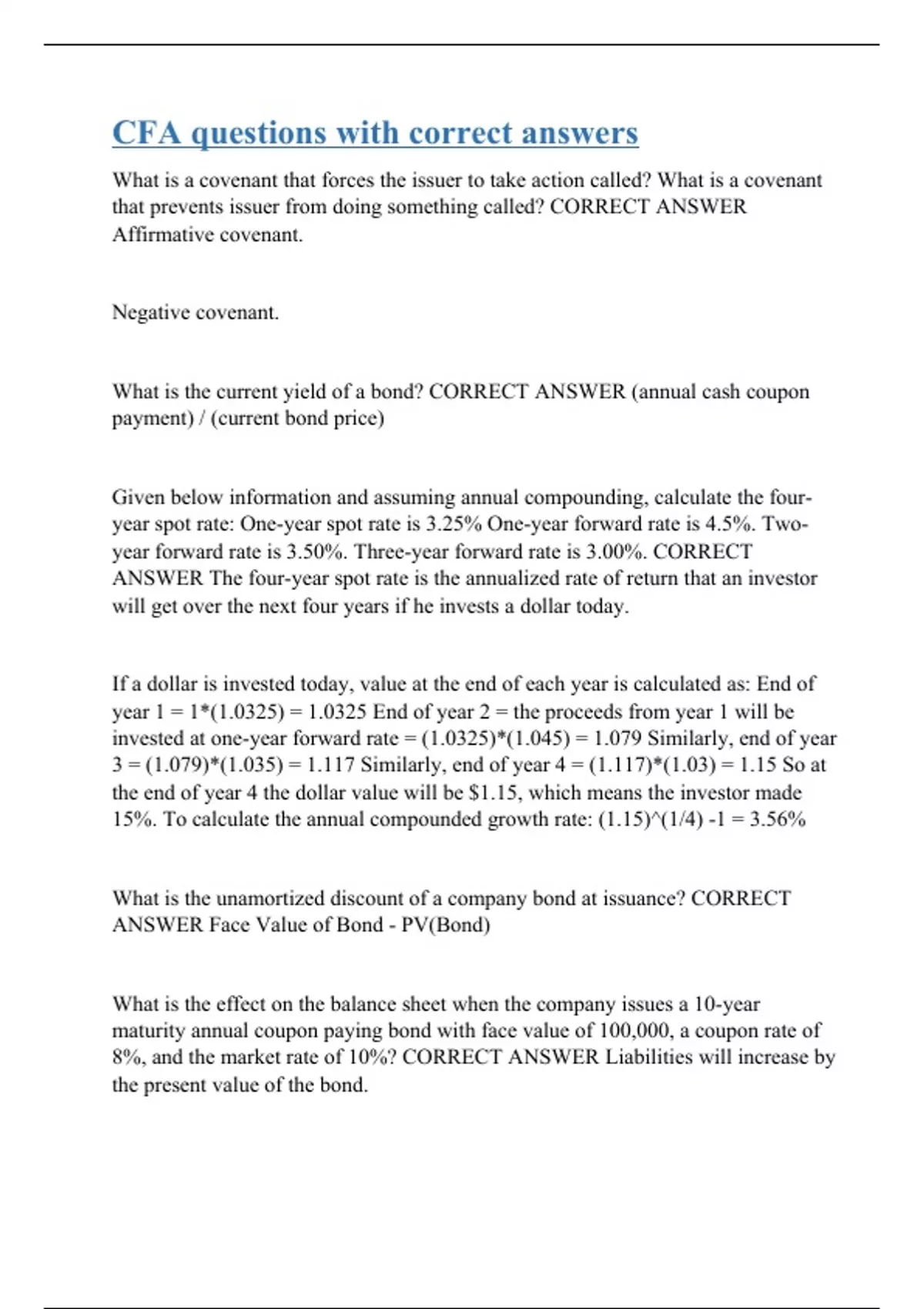 CFA questions with correct answers

What is a covenant that forces the issuer to take action called? What is a covenant that prevents issuer from doing something called? CORRECT ANSWER Affirmative covenant.

Negative covenant.

What is the current yield of a bond? CORRECT ANSWER (annual cash coupon payment) / (current bond price)

Given below information and assuming annual compounding, calculate the four-year spot rate: One-year spot rate is 3.25% One-year forward rate is 4.5%. Two-year forward rate is 3.50%. Three-year forward rate is 3.00%. CORRECT ANSWER The four-year spot rate is the annualized rate of return that an investor will get over the next four years if he invests a dollar today.

If a dollar is invested today, value at the end of each year is calculated as: End of year 1 = 1*(1.0325) = 1.0325 End of year 2 = the proceeds from year 1 will be invested at one-year forward rate = (1.0325)*(1.045) = 1.079 Similarly, end of year 3 = (1.079)*(1.035) = 1.117 Similarly, end of year 4 = (1.117)*(1.03) = 1.15 So at the end of year 4 the dollar value will be $1.15, which means the investor made 15%. To calculate the annual compounded growth rate: (1.15)^(1/4) -1 = 3.56%

What is the unamortized discount of a company bond at issuance? CORRECT ANSWER Face Value of Bond - PV(Bond)

What is the effect on the balance sheet when the company issues a 10-year maturity annual coupon paying bond with face value of 100,000, a coupon rate of 8%, and the market rate of 10%? CORRECT ANSWER Liabilities will increase by the present value of the bond.